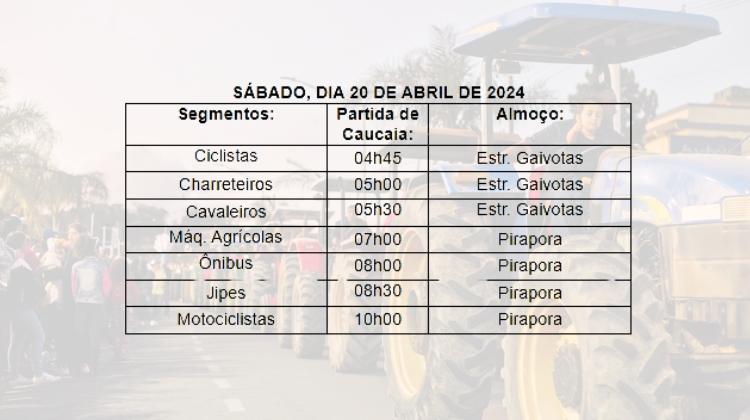 SÁBADO, DIA 20 DE ABRIL DE 2024

| Segmentos: | Partida de Caucaia: | Almoço: |
|---|---|---|
| Ciclistas | 04h45 | Estr. Gaivotas |
| Charreteiros | 05h00 | Estr. Gaivotas |
| Cavaleiros | 05h30 | Estr. Gaivotas |
| Máq. Agrícolas | 07h00 | Pirapora |
| Ônibus | 08h00 | Pirapora |
| Jipes | 08h30 | Pirapora |
| Motociclistas | 10h00 | Pirapora |